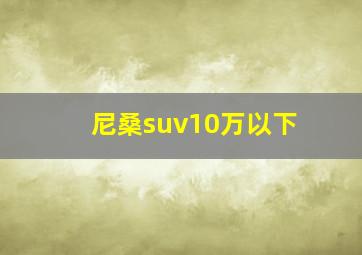 尼桑suv10万以下